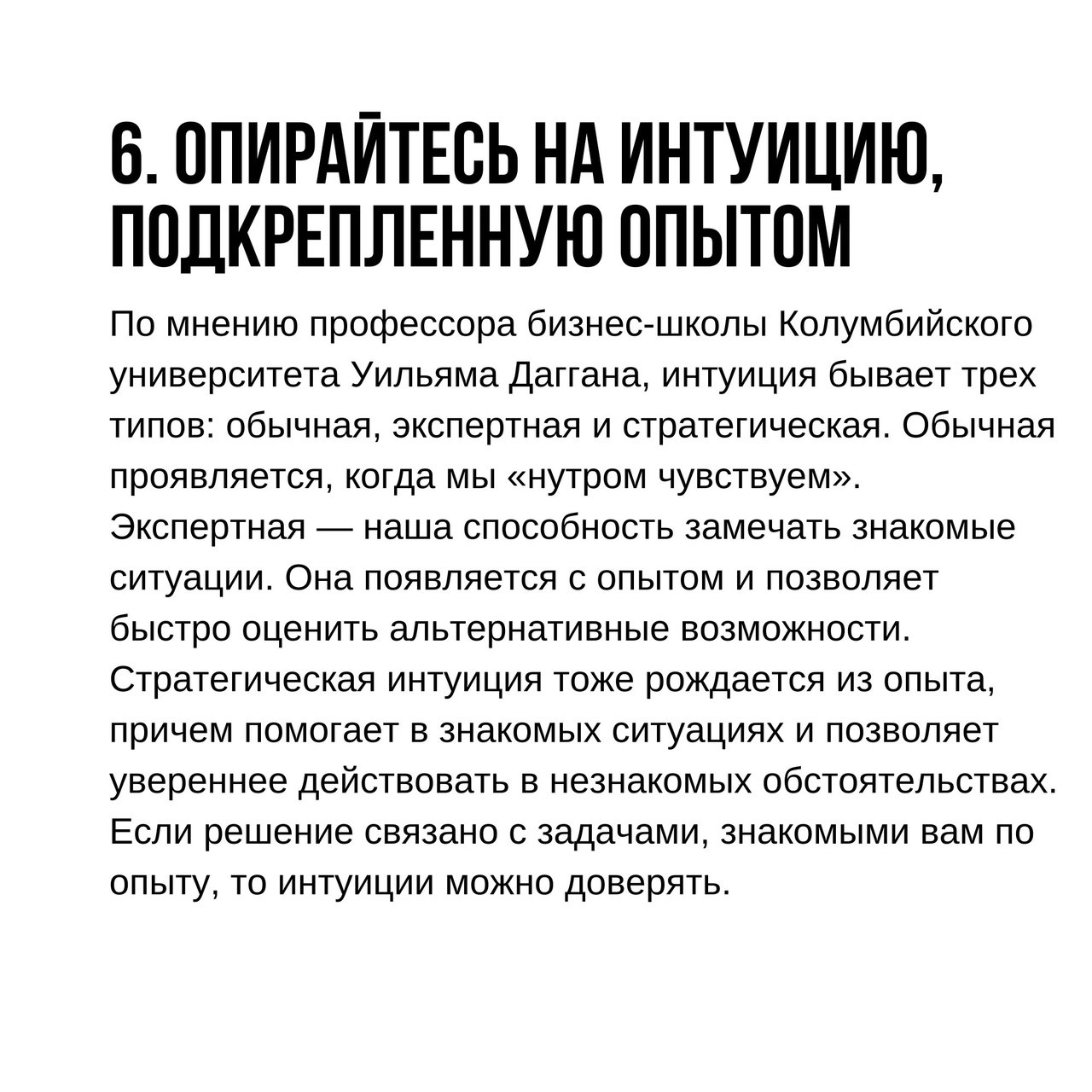 6. ОПИРАЙТЕСЬ НА ИНТУИЦИЮ, ПОДКРЕПЛЕННУЮ ОПЫТОМ

По мнению профессора бизнес-школы Колумбийского университета Уильяма Даггана, интуиция бывает трех типов: обычная, экспертная и стратегическая. Обычная проявляется, когда мы «нутром чувствуем». Экспертная — наша способность замечать знакомые ситуации. Она появляется с опытом и позволяет быстро оценить альтернативные возможности. Стратегическая интуиция тоже рождается из опыта, причем помогает в знакомых ситуациях и позволяет увереннее действовать в незнакомых обстоятельствах. Если решение связано с задачами, знакомыми вам по опыту, то интуиции можно доверять.